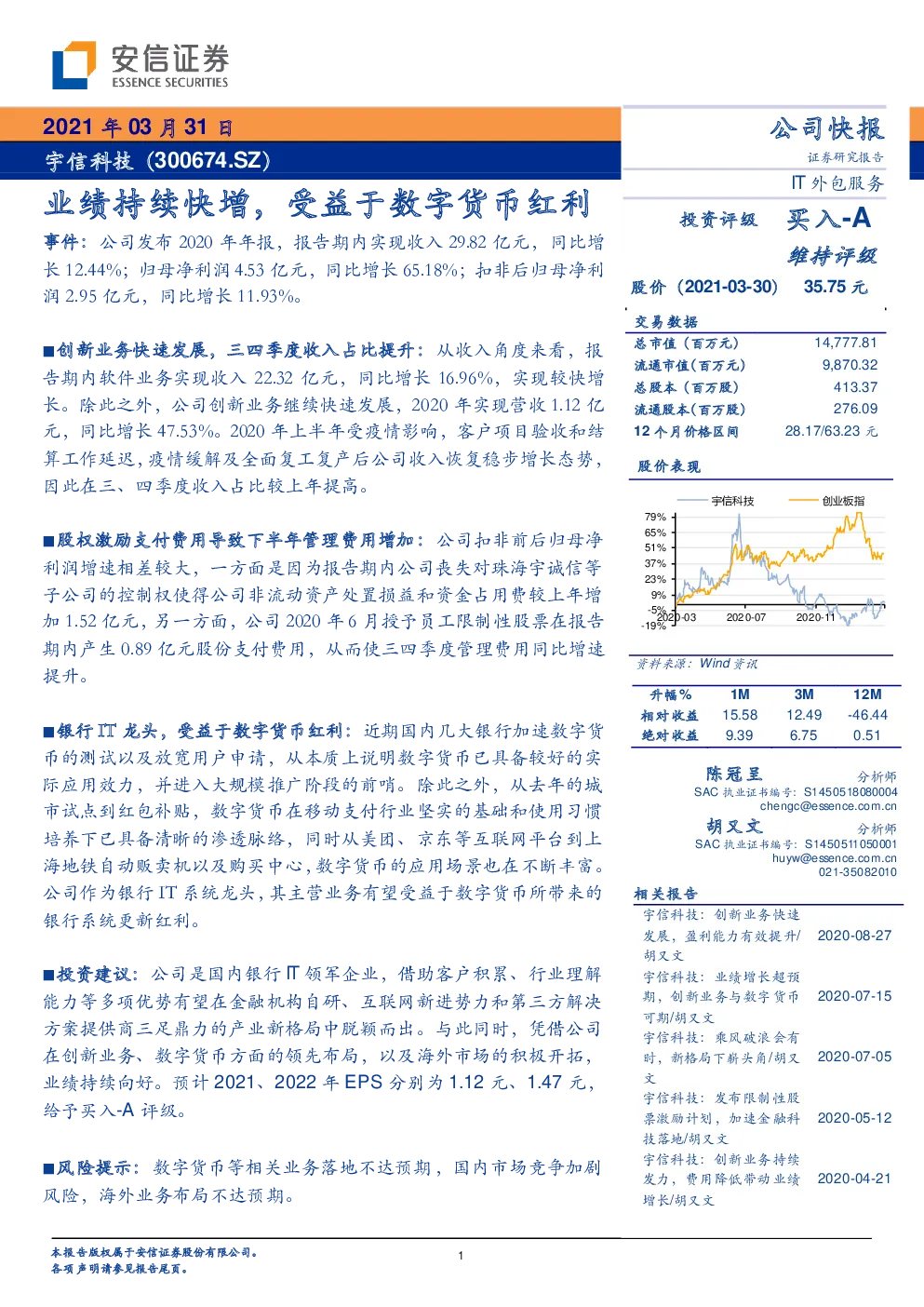 安信证券
ESSENCE SECURITIES

2021 年 03 月 31 日
宇信科技（300674.SZ）

业绩持续快增，受益于数字货币红利

事件：公司发布 2020 年年报，报告期内实现收入 29.82 亿元，同比增长 12.44%；归母净利润 4.53 亿元，同比增长 65.18%；扣非后归母净利润 2.95 亿元，同比增长 11.93%。

■创新业务快速发展，三四季度收入占比提升：从收入角度来看，报告期内软件业务实现收入 22.32 亿元，同比增长 16.96%，实现较快增长。除此之外，公司创新业务继续快速发展，2020 年实现营收 1.12 亿元，同比增长 47.53%。2020 年上半年受疫情影响，客户项目验收和结算工作延迟，疫情缓解及全面复工复产后公司收入恢复稳步增长态势，因此在三、四季度收入占比较上年提高。

■股权激励支付费用导致下半年管理费用增加：公司扣非前后归母净利润增速相差较大，一方面是因为报告期内公司丧失对珠海宇诚信等子公司的控制权使得公司非流动资产处置损益和资金占用费较上年增加 1.52 亿元，另一方面，公司 2020 年 6 月授予员工限制性股票在报告期内产生 0.89 亿元股份支付费用，从而使三四季度管理费用同比增速提升。

■银行 IT 龙头，受益于数字货币红利：近期国内几大银行加速数字货币的测试以及放宽用户申请，从本质上说明数字货币已具备较好的实际应用效力，并进入大规模推广阶段的前哨。除此之外，从去年的城市试点到红包补贴，数字货币在移动支付行业坚实的基础和使用习惯培养下已具备清晰的渗透脉络，同时从美团、京东等互联网平台到上海地铁自动贩卖机以及购买中心，数字货币的应用场景也在不断丰富。公司作为银行 IT 系统龙头，其主营业务有望受益于数字货币所带来的银行系统更新红利。

■投资建议：公司是国内银行 IT 领军企业，借助客户积累、行业理解能力等多项优势有望在金融机构自研、互联网新进势力和第三方解决方案提供商三足鼎力的产业新格局中脱颖而出。与此同时，凭借公司在创新业务、数字货币方面的领先布局，以及海外市场的积极开拓，业绩持续向好。预计 2021、2022 年 EPS 分别为 1.12 元、1.47 元，给予买入-A 评级。

■风险提示：数字货币等相关业务落地不达预期，国内市场竞争加剧风险，海外业务布局不达预期。

公司快报
证券研究报告
IT 外包服务

投资评级 买入-A
维持评级
股价（2021-03-30） 35.75 元

交易数据
| 总市值（百万元） | 14,777.81 |
|---|---|
| 流通市值（百万元） | 9,870.32 |
| 总股本（百万股） | 413.37 |
| 流通股本（百万股） | 276.09 |
| 12 个月价格区间 | 28.17/63.23 元 |

股价表现
宇信科技 创业板指
79% 65% 51% 37% 23% 9% -5% -19%
2020-03 2020-07 2020-11
资料来源：Wind 资讯

| 升幅% | 1M | 3M | 12M |
|---|---|---|---|
| 相对收益 | 15.58 | 12.49 | -46.44 |
| 绝对收益 | 9.39 | 6.75 | 0.51 |

陈冠呈 分析师
SAC 执业证书编号：S1450518080004
chengc@essence.com.cn
胡又文 分析师
SAC 执业证书编号：S1450511050001
huyw@essence.com.cn
021-35082010

相关报告
| 宇信科技：创新业务快速发展，盈利能力有效提升/胡又文 | 2020-08-27 |
|---|---|
| 宇信科技：业绩增长超预期，创新业务与数字货币可期/胡又文 | 2020-07-15 |
| 宇信科技：乘风破浪会有时，新格局下崭头角/胡又文 | 2020-07-05 |
| 宇信科技：发布限制性股票激励计划，加速金融科技落地/胡又文 | 2020-05-12 |
| 宇信科技：创新业务持续发力，费用降低带动业绩增长/胡又文 | 2020-04-21 |

本报告版权属于安信证券股份有限公司。
各项声明请参见报告尾页。
1